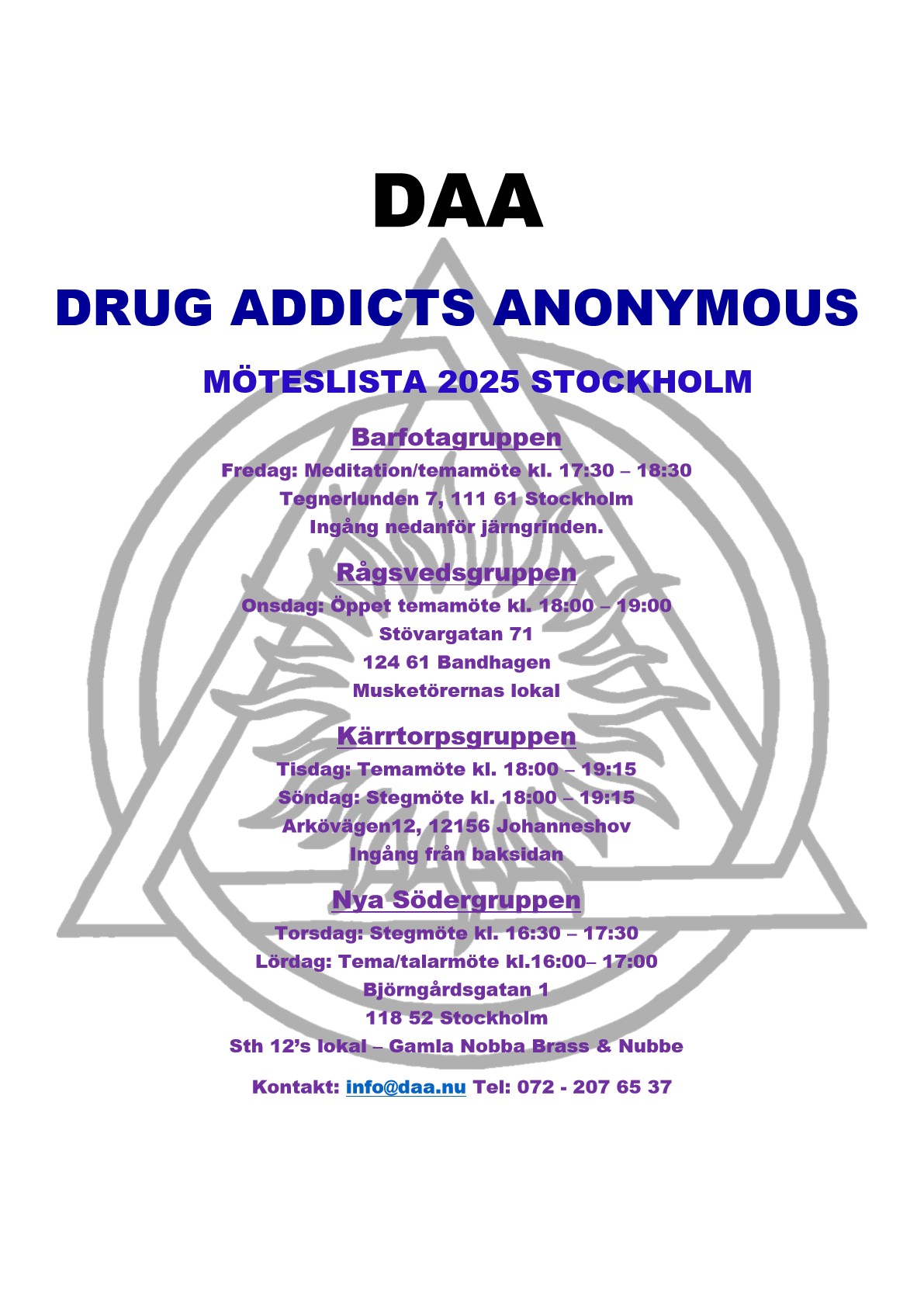 DAA

DRUG ADDICTS ANONYMOUS

MÖTESLISTA 2025 STOCKHOLM

Barfotagruppen

Fredag: Meditation/temamöte kl. 17:30 – 18:30
Tegnerlunden 7, 111 61 Stockholm
Ingång nedanför järngrinden.

Rågsvedsgruppen

Onsdag: Öppet temamöte kl. 18:00 – 19:00
Stövargatan 71
124 61 Bandhagen
Musketörernas lokal

Kärrtorpsgruppen

Tisdag: Temamöte kl. 18:00 – 19:15
Söndag: Stegmöte kl. 18:00 – 19:15
Arkövägen12, 12156 Johanneshov
Ingång från baksidan

Nya Södergruppen

Torsdag: Stegmöte kl. 16:30 – 17:30
Lördag: Tema/talarmöte kl.16:00– 17:00
Björngårdsgatan 1
118 52 Stockholm
Sth 12's lokal – Gamla Nobba Brass & Nubbe

Kontakt: info@daa.nu Tel: 072 - 207 65 37